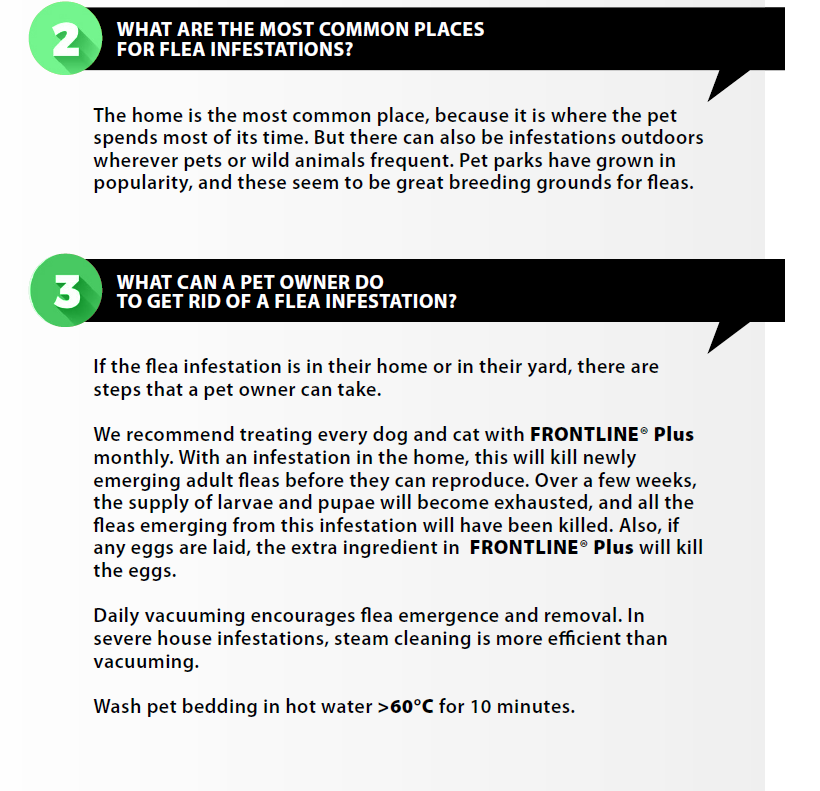 2

WHAT ARE THE MOST COMMON PLACES FOR FLEA INFESTATIONS?

The home is the most common place, because it is where the pet spends most of its time. But there can also be infestations outdoors wherever pets or wild animals frequent. Pet parks have grown in popularity, and these seem to be great breeding grounds for fleas.

3

WHAT CAN A PET OWNER DO TO GET RID OF A FLEA INFESTATION?

If the flea infestation is in their home or in their yard, there are steps that a pet owner can take.

We recommend treating every dog and cat with FRONTLINE® Plus monthly. With an infestation in the home, this will kill newly emerging adult fleas before they can reproduce. Over a few weeks, the supply of larvae and pupae will become exhausted, and all the fleas emerging from this infestation will have been killed. Also, if any eggs are laid, the extra ingredient in FRONTLINE® Plus will kill the eggs.

Daily vacuuming encourages flea emergence and removal. In severe house infestations, steam cleaning is more efficient than vacuuming.

Wash pet bedding in hot water >60°C for 10 minutes.